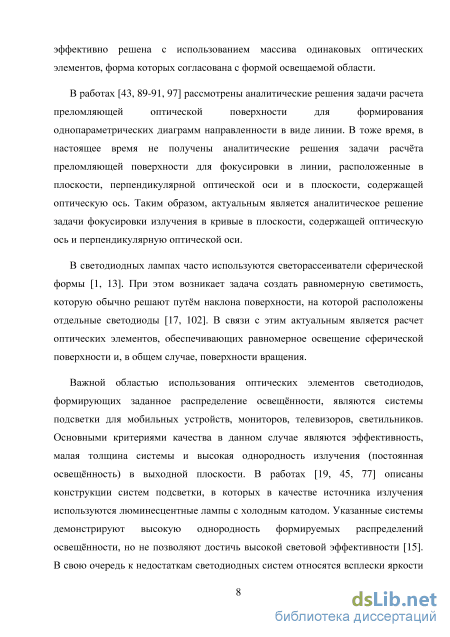 эффективно решена с использованием массива одинаковых оптических элементов, форма которых согласована с формой освещаемой области.

В работах [43, 89-91, 97] рассмотрены аналитические решения задачи расчета преломляющей оптической поверхности для формирования однопараметрических диаграмм направленности в виде линии. В тоже время, в настоящее время не получены аналитические решения задачи расчёта преломляющей поверхности для фокусировки в линии, расположенные в плоскости, перпендикулярной оптической оси и в плоскости, содержащей оптическую ось. Таким образом, актуальным является аналитическое решение задачи фокусировки излучения в кривые в плоскости, содержащей оптическую ось и перпендикулярную оптической оси.

В светодиодных лампах часто используются светорассеиватели сферической формы [1, 13]. При этом возникает задача создать равномерную светимость, которую обычно решают путём наклона поверхности, на которой расположены отдельные светодиоды [17, 102]. В связи с этим актуальным является расчет оптических элементов, обеспечивающих равномерное освещение сферической поверхности и, в общем случае, поверхности вращения.

Важной областью использования оптических элементов светодиодов, формирующих заданное распределение освещённости, являются системы подсветки для мобильных устройств, мониторов, телевизоров, светильников. Основными критериями качества в данном случае являются эффективность, малая толщина системы и высокая однородность излучения (постоянная освещённость) в выходной плоскости. В работах [19, 45, 77] описаны конструкции систем подсветки, в которых в качестве источника излучения используются люминесцентные лампы с холодным катодом. Указанные системы демонстрируют высокую однородность формируемых распределений освещённости, но не позволяют достичь высокой световой эффективности [15]. В свою очередь к недостаткам светодиодных систем относятся всплески яркости

8

dsLib.net
библиотека диссертаций